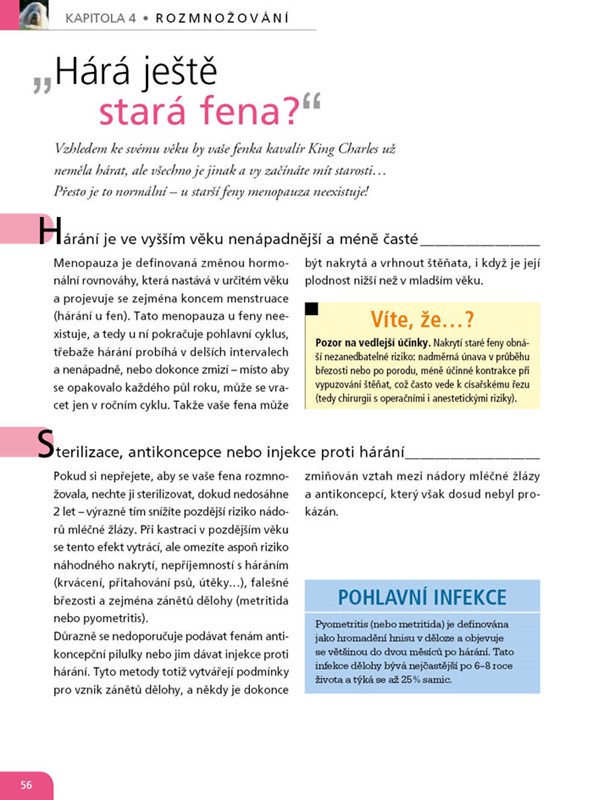 KAPITOLA 4 • ROZMNOŽOVÁNÍ

„Hárá ještě stará fena?“

Vzhledem ke svému věku by vaše fenka kavalír King Charles už neměla hárat, ale všechno je jinak a vy začínáte mít starosti… Přesto je to normální – u starší feny menopauza neexistuje!

Hárání je ve vyšším věku nenápadnější a méně časté

Menopauza je definovaná změnou hormonální rovnováhy, která nastává v určitém věku a projevuje se zejména koncem menstruace (hárání u fen). Tato menopauza u feny neexistuje, a tedy u ní pokračuje pohlavní cyklus, třebaže hárání probíhá v delších intervalech a nenápadně, nebo dokonce zmizí – místo aby se opakovalo každého půl roku, může se vracet jen v ročním cyklu. Takže vaše fena může být nakrytá a vrhnout štěňata, i když je její plodnost nižší než v mladším věku.

Víte, že…?

Pozor na vedlejší účinky. Nakrytí staré feny obnáší nezanedbatelné riziko: nadměrná únava v průběhu březosti nebo po porodu, méně účinné kontrakce při vypuzování štěňat, což často vede k císařskému řezu (tedy chirurgii s operačními i anestetickými riziky).

Sterilizace, antikoncepce nebo injekce proti hárání

Pokud si nepřejete, aby se vaše fena rozmnožovala, nechte ji sterilizovat, dokud nedosáhne 2 let – výrazně tím snížíte pozdější riziko nádorů mléčné žlázy. Při kastraci v pozdějším věku se tento efekt vytrácí, ale omezíte aspoň riziko náhodného nakrytí, nepříjemností s háráním (krvácení, přitahování psů, útěky…), falešné březosti a zejména zánětů dělohy (metritida nebo pyometritis).
Důrazně se nedoporučuje podávat fenám antikoncepční pilulky nebo jim dávat injekce proti hárání. Tyto metody totiž vytvářejí podmínky pro vznik zánětů dělohy, a někdy je dokonce zmiňován vztah mezi nádory mléčné žlázy a antikoncepcí, který však dosud nebyl prokázán.

POHLAVNÍ INFEKCE

Pyometritis (nebo metritida) je definována jako hromadění hnisu v děloze a objevuje se většinou do dvou měsíců po hárání. Tato infekce dělohy bývá nejčastější po 6–8 roce života a týká se až 25% samic.

56